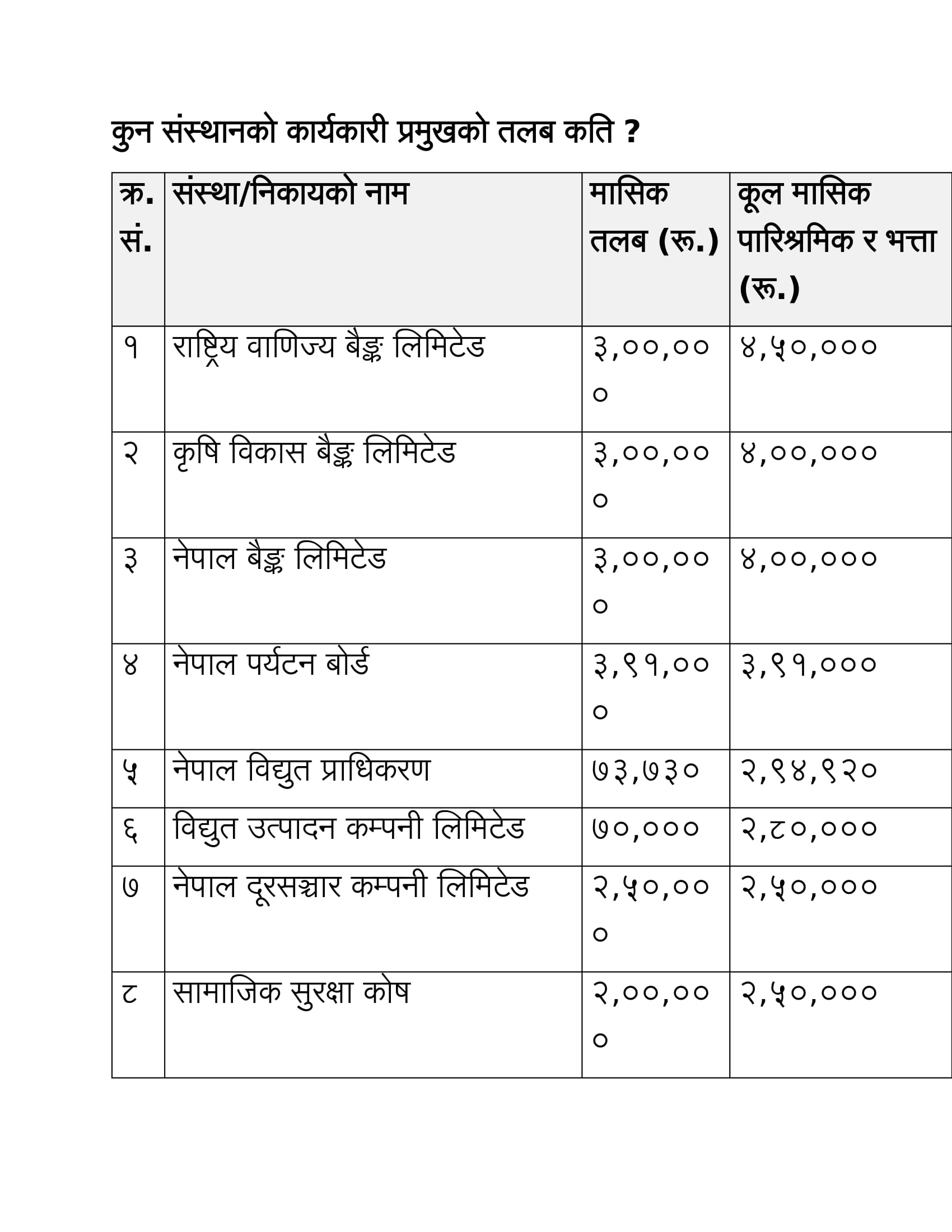 कुन संस्थानको कार्यकारी प्रमुखको तलब कति ?

| क्र. सं. | संस्था/निकायको नाम | मासिक तलब (रू.) | कूल मासिक पारिश्रमिक र भत्ता (रू.) |
|---|---|---|---|
| १ | राष्ट्रिय वाणिज्य बैङ्क लिमिटेड | ३,००,००० | ४,५०,००० |
| २ | कृषि विकास बैङ्क लिमिटेड | ३,००,००० | ४,००,००० |
| ३ | नेपाल बैङ्क लिमिटेड | ३,००,००० | ४,००,००० |
| ४ | नेपाल पर्यटन बोर्ड | ३,९१,००० | ३,९१,००० |
| ५ | नेपाल विद्युत प्राधिकरण | ७३,७३० | २,९४,९२० |
| ६ | विद्युत उत्पादन कम्पनी लिमिटेड | ७०,००० | २,८०,००० |
| ७ | नेपाल दूरसञ्चार कम्पनी लिमिटेड | २,५०,००० | २,५०,००० |
| ८ | सामाजिक सुरक्षा कोष | २,००,००० | २,५०,००० |